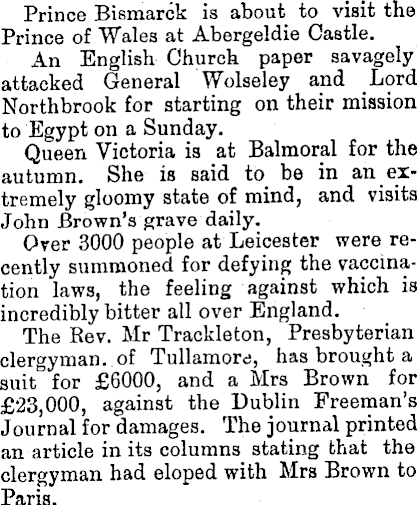 Prince Bismarck is about to visit the Prince of Wales at Abergeldie Castle.

An English Church paper savagely attacked General Wolseley and Lord Northbrook for starting on their mission to Egypt on a Sunday.

Queen Victoria is at Balmoral for the autumn. She is said to be in an extremely gloomy state of mind, and visits John Brown's grave daily.

Over 3000 people at Leicester were recently summoned for defying the vaccination laws, the feeling against which is incredibly bitter all over England.

The Rev. Mr Trackleton, Presbyterian clergyman. of Tullamore, has brought a suit for £6000, and a Mrs Brown for £23,000, against the Dublin Freeman's Journal for damages. The journal printed an article in its columns stating that the clergyman had eloped with Mrs Brown to Paris.